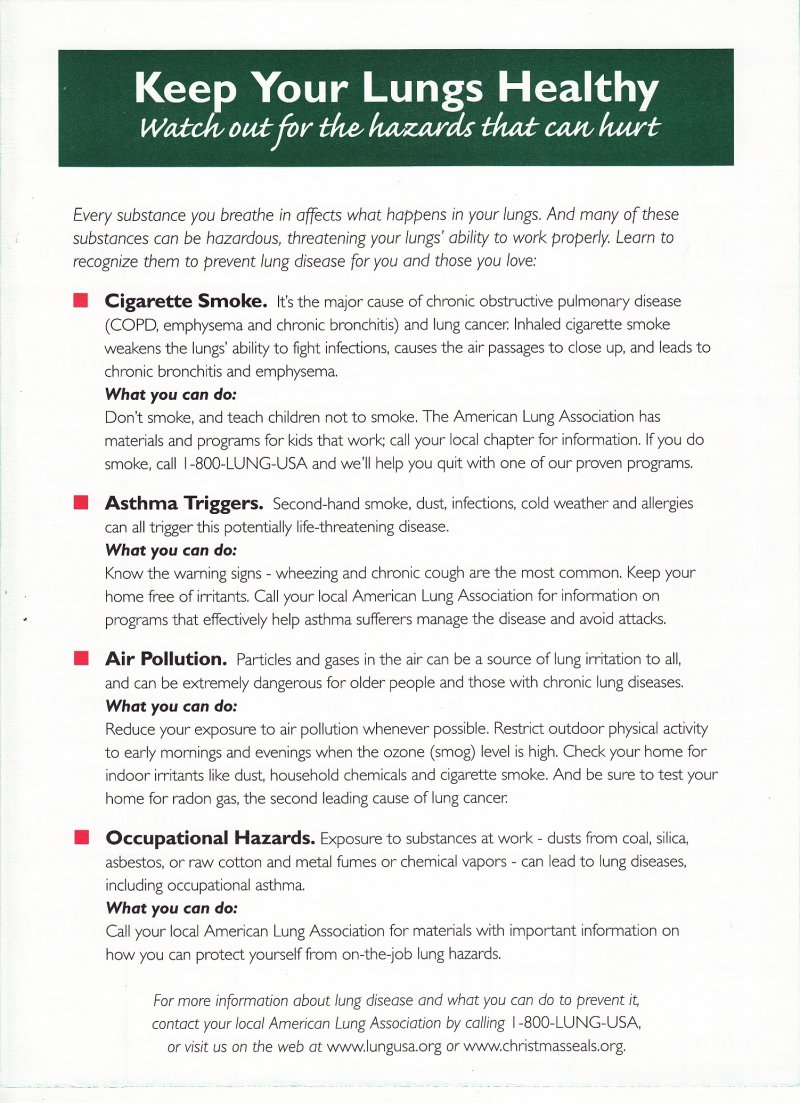 Keep Your Lungs Healthy
Watch out for the hazards that can hurt

Every substance you breathe in affects what happens in your lungs. And many of these substances can be hazardous, threatening your lungs' ability to work properly. Learn to recognize them to prevent lung disease for you and those you love:

Cigarette Smoke. It's the major cause of chronic obstructive pulmonary disease (COPD, emphysema and chronic bronchitis) and lung cancer. Inhaled cigarette smoke weakens the lungs' ability to fight infections, causes the air passages to close up, and leads to chronic bronchitis and emphysema.
What you can do:
Don't smoke, and teach children not to smoke. The American Lung Association has materials and programs for kids that work; call your local chapter for information. If you do smoke, call 1-800-LUNG-USA and we'll help you quit with one of our proven programs.

Asthma Triggers. Second-hand smoke, dust, infections, cold weather and allergies can all trigger this potentially life-threatening disease.
What you can do:
Know the warning signs - wheezing and chronic cough are the most common. Keep your home free of irritants. Call your local American Lung Association for information on programs that effectively help asthma sufferers manage the disease and avoid attacks.

Air Pollution. Particles and gases in the air can be a source of lung irritation to all, and can be extremely dangerous for older people and those with chronic lung diseases.
What you can do:
Reduce your exposure to air pollution whenever possible. Restrict outdoor physical activity to early mornings and evenings when the ozone (smog) level is high. Check your home for indoor irritants like dust, household chemicals and cigarette smoke. And be sure to test your home for radon gas, the second leading cause of lung cancer.

Occupational Hazards. Exposure to substances at work - dusts from coal, silica, asbestos, or raw cotton and metal fumes or chemical vapors - can lead to lung diseases, including occupational asthma.
What you can do:
Call your local American Lung Association for materials with important information on how you can protect yourself from on-the-job lung hazards.

For more information about lung disease and what you can do to prevent it, contact your local American Lung Association by calling 1-800-LUNG-USA, or visit us on the web at www.lungusa.org or www.christmasseals.org.